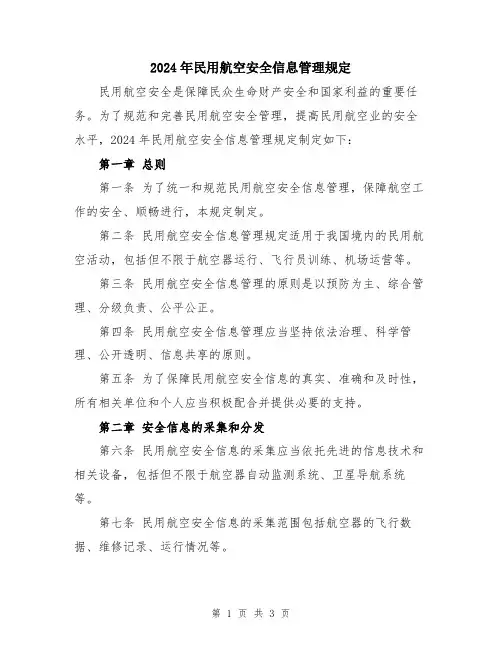 2024年民用航空安全信息管理规定

民用航空安全是保障民众生命财产安全和国家利益的重要任务。为了规范和完善民用航空安全管理，提高民用航空业的安全水平，2024年民用航空安全信息管理规定制定如下：

第一章 总则

第一条 为了统一和规范民用航空安全信息管理，保障航空工作的安全、顺畅进行，本规定制定。

第二条 民用航空安全信息管理规定适用于我国境内的民用航空活动，包括但不限于航空器运行、飞行员训练、机场运营等。

第三条 民用航空安全信息管理的原则是以预防为主、综合管理、分级负责、公平公正。

第四条 民用航空安全信息管理应当坚持依法治理、科学管理、公开透明、信息共享的原则。

第五条 为了保障民用航空安全信息的真实、准确和及时性，所有相关单位和个人应当积极配合并提供必要的支持。

第二章 安全信息的采集和分发

第六条 民用航空安全信息的采集应当依托先进的信息技术和相关设备，包括但不限于航空器自动监测系统、卫星导航系统等。

第七条 民用航空安全信息的采集范围包括航空器的飞行数据、维修记录、运行情况等。

第 1 页 共 3 页